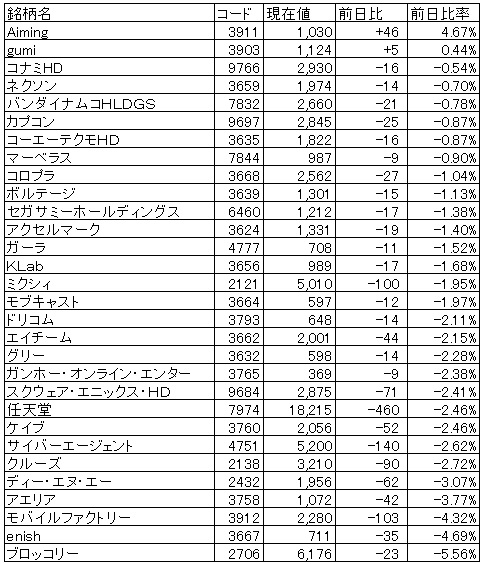 | 銘柄名 | コード | 現在値 | 前日比 | 前日比率 |
|---|---|---|---|---|
| Aiming | 3911 | 1,030 | +46 | 4.67% |
| gumi | 3903 | 1,124 | +5 | 0.44% |
| コナミHD | 9766 | 2,930 | −16 | −0.54% |
| ネクソン | 3659 | 1,974 | −14 | −0.70% |
| バンダイナムコHLDGS | 7832 | 2,660 | −21 | −0.78% |
| カプコン | 9697 | 2,845 | −25 | −0.87% |
| コーエーテクモHD | 3635 | 1,822 | −16 | −0.87% |
| マーベラス | 7844 | 987 | −9 | −0.90% |
| コロプラ | 3668 | 2,562 | −27 | −1.04% |
| ボルテージ | 3639 | 1,301 | −15 | −1.13% |
| セガサミーホールディングス | 6460 | 1,212 | −17 | −1.38% |
| アクセルマーク | 3624 | 1,331 | −19 | −1.40% |
| ガーラ | 4777 | 708 | −11 | −1.52% |
| KLab | 3656 | 989 | −17 | −1.68% |
| ミクシィ | 2121 | 5,010 | −100 | −1.95% |
| モブキャスト | 3664 | 597 | −12 | −1.97% |
| ドリコム | 3793 | 648 | −14 | −2.11% |
| エイチーム | 3662 | 2,001 | −44 | −2.15% |
| グリー | 3632 | 598 | −14 | −2.28% |
| ガンホー・オンライン・エンター | 3765 | 369 | −9 | −2.38% |
| スクウェア・エニックス・HD | 9684 | 2,875 | −71 | −2.41% |
| 任天堂 | 7974 | 18,215 | −460 | −2.46% |
| ケイブ | 3760 | 2,056 | −52 | −2.46% |
| サイバーエージェント | 4751 | 5,200 | −140 | −2.62% |
| クルーズ | 2138 | 3,210 | −90 | −2.72% |
| ディー・エヌ・エー | 2432 | 1,956 | −62 | −3.07% |
| アエリア | 3758 | 1,072 | −42 | −3.77% |
| モバイルファクトリー | 3912 | 2,280 | −103 | −4.32% |
| enish | 3667 | 711 | −35 | −4.69% |
| ブロッコリー | 2706 | 6,176 | −23 | −5.56% |